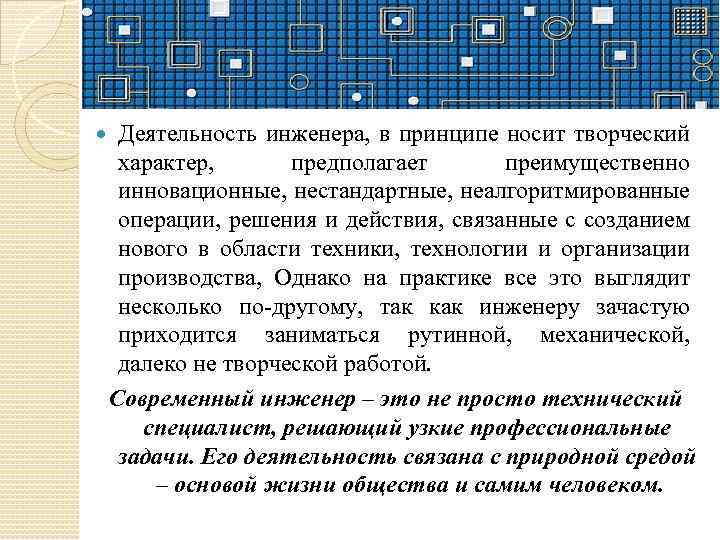 Деятельность инженера, в принципе носит творческий характер, предполагает преимущественно инновационные, нестандартные, неалгоритмированные операции, решения и действия, связанные с созданием нового в области техники, технологии и организации производства, Однако на практике все это выглядит несколько по-другому, так как инженеру зачастую приходится заниматься рутинной, механической, далеко не творческой работой.

Современный инженер – это не просто технический специалист, решающий узкие профессиональные задачи. Его деятельность связана с природной средой – основой жизни общества и самим человеком.